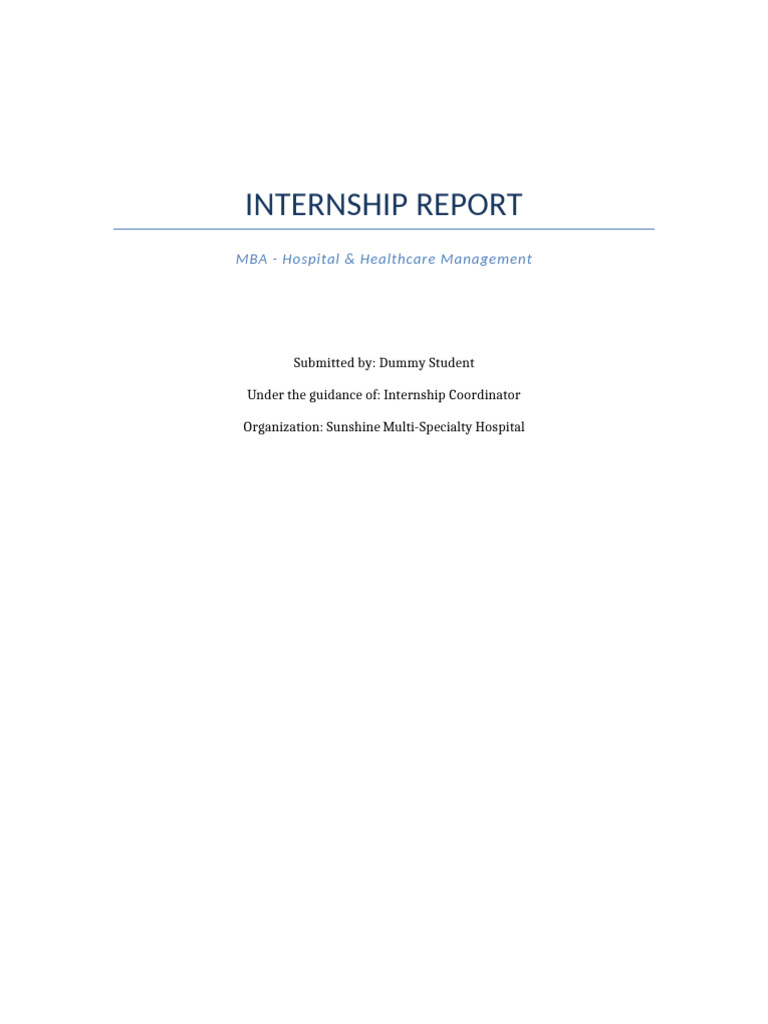 INTERNSHIP REPORT

MBA - Hospital & Healthcare Management

Submitted by: Dummy Student

Under the guidance of: Internship Coordinator

Organization: Sunshine Multi-Specialty Hospital